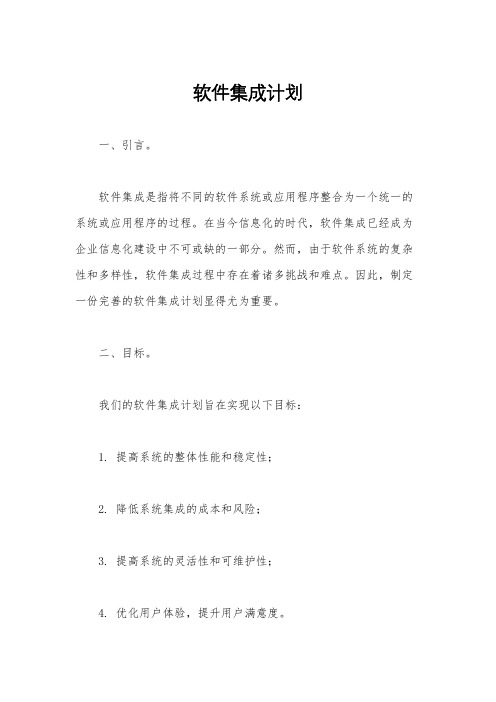 软件集成计划

一、引言。

软件集成是指将不同的软件系统或应用程序整合为一个统一的系统或应用程序的过程。在当今信息化的时代，软件集成已经成为企业信息化建设中不可或缺的一部分。然而，由于软件系统的复杂性和多样性，软件集成过程中存在着诸多挑战和难点。因此，制定一份完善的软件集成计划显得尤为重要。

二、目标。

我们的软件集成计划旨在实现以下目标：

1. 提高系统的整体性能和稳定性；

2. 降低系统集成的成本和风险；

3. 提高系统的灵活性和可维护性；

4. 优化用户体验，提升用户满意度。